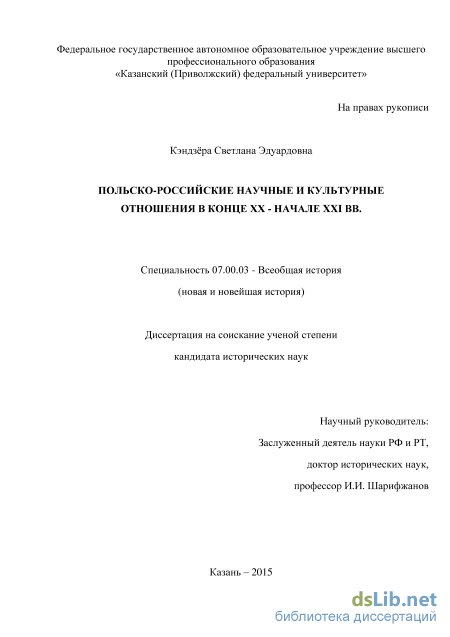 Федеральное государственное автономное образовательное учреждение высшего профессионального образования
«Казанский (Приволжский) федеральный университет»

На правах рукописи

Кэндзёра Светлана Эдуардовна

ПОЛЬСКО-РОССИЙСКИЕ НАУЧНЫЕ И КУЛЬТУРНЫЕ ОТНОШЕНИЯ В КОНЦЕ XX - НАЧАЛЕ XXI ВВ.

Специальность 07.00.03 - Всеобщая история
(новая и новейшая история)

Диссертация на соискание ученой степени
кандидата исторических наук

Научный руководитель:
Заслуженный деятель науки РФ и РТ,
доктор исторических наук,
профессор И.И. Шарифжанов

Казань – 2015

dsLib.net
библиотека диссертаций